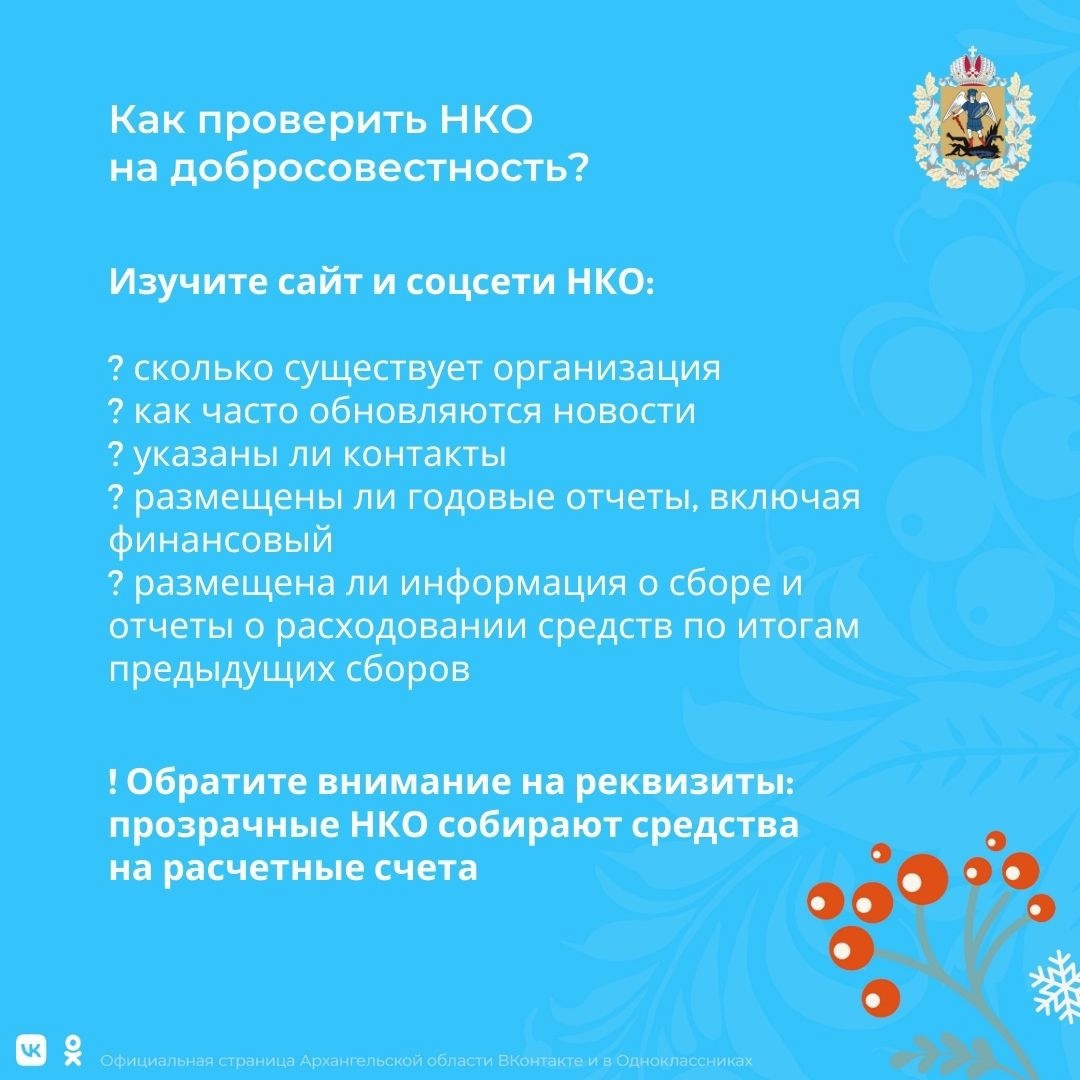 Как проверить НКО на добросовестность?

Изучите сайт и соцсети НКО:

? сколько существует организация
? как часто обновляются новости
? указаны ли контакты
? размещены ли годовые отчеты, включая финансовый
? размещена ли информация о сборе и отчеты о расходовании средств по итогам предыдущих сборов

! Обратите внимание на реквизиты: прозрачные НКО собирают средства на расчетные счета

Официальная страница Архангельской области ВКонтакте и в Одноклассниках